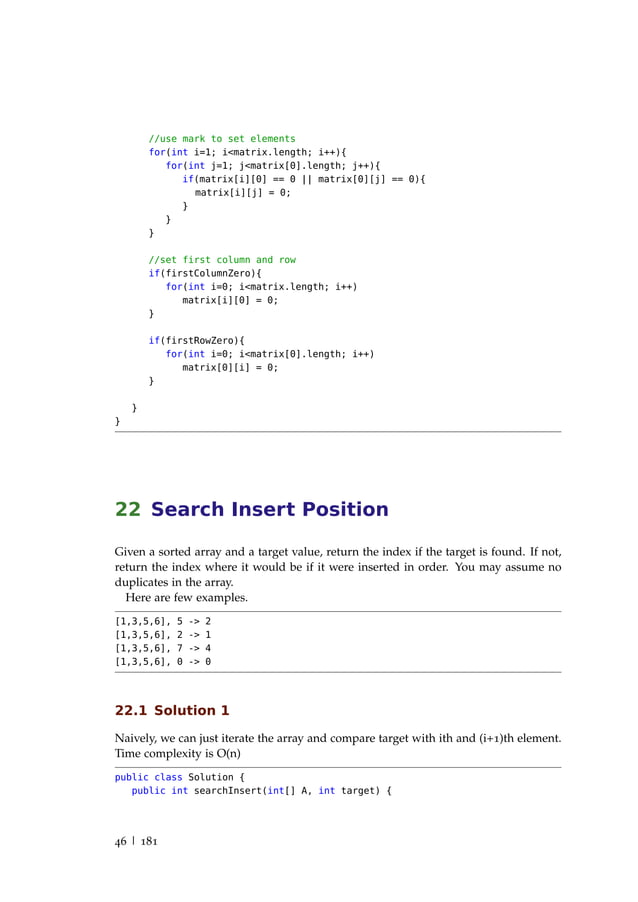 //use mark to set elements
for(int i=1; i<matrix.length; i++){
for(int j=1; j<matrix[0].length; j++){
if(matrix[i][0] == 0 || matrix[0][j] == 0){
matrix[i][j] = 0;
}
}
}

//set first column and row
if(firstColumnZero){
for(int i=0; i<matrix.length; i++)
matrix[i][0] = 0;
}

if(firstRowZero){
for(int i=0; i<matrix[0].length; i++)
matrix[0][i] = 0;
}

}
}

22 Search Insert Position

Given a sorted array and a target value, return the index if the target is found. If not, return the index where it would be if it were inserted in order. You may assume no duplicates in the array.
Here are few examples.

[1,3,5,6], 5 -> 2
[1,3,5,6], 2 -> 1
[1,3,5,6], 7 -> 4
[1,3,5,6], 0 -> 0

22.1 Solution 1

Naively, we can just iterate the array and compare target with ith and (i+1)th element. Time complexity is O(n)

public class Solution {
public int searchInsert(int[] A, int target) {

46 | 181